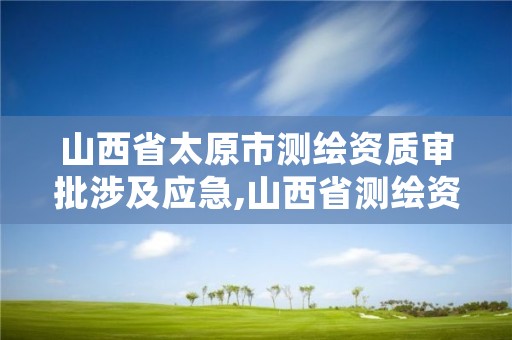 山西省太原市测绘资质审批涉及应急,山西省测绘资